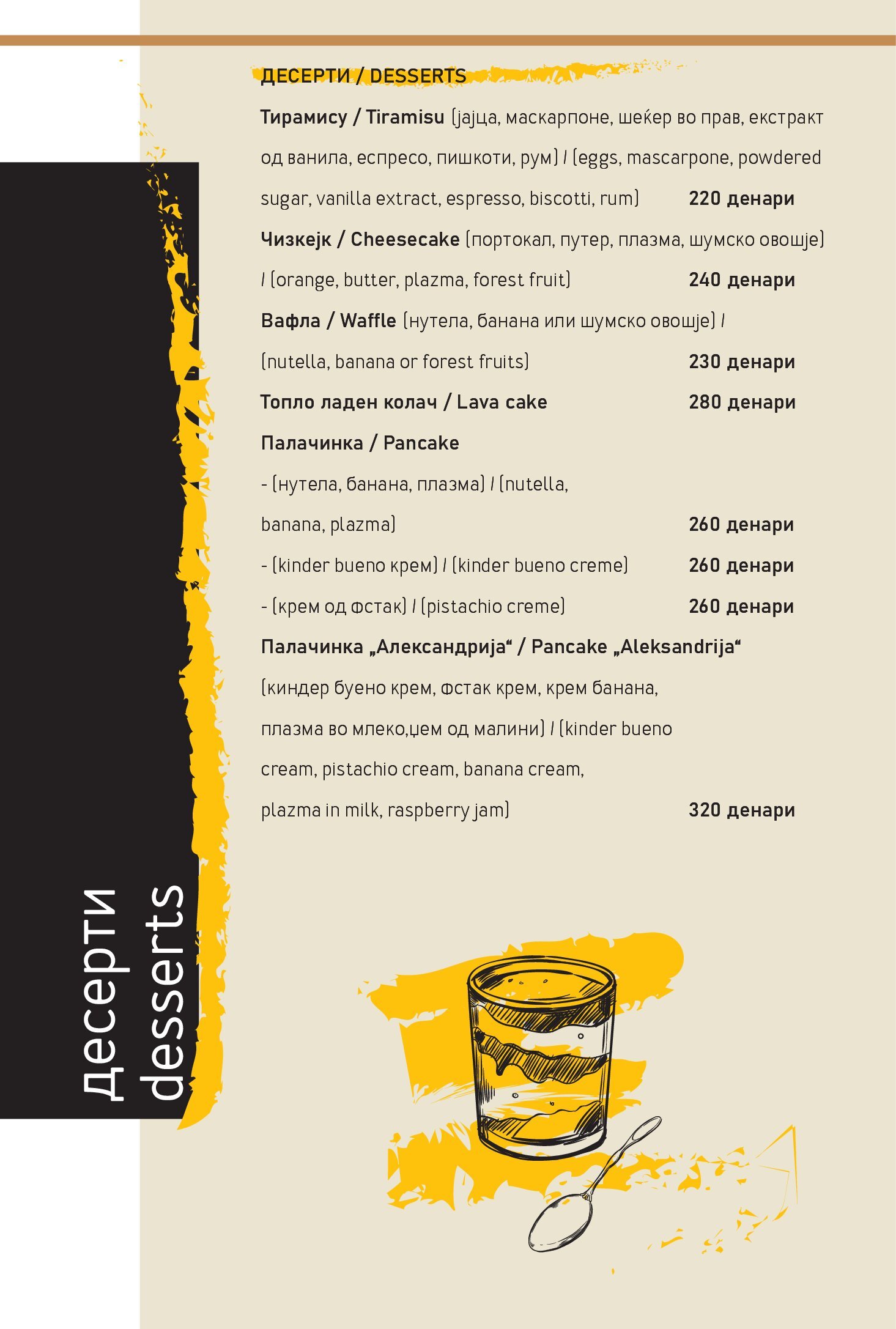 ДЕСЕРТИ / DESSERTS

Тирамису / Tiramisu (јајца, маскарпоне, шеќер во прав, екстракт од ванила, еспресо, пишкоти, рум) / (eggs, mascarpone, powdered sugar, vanilla extract, espresso, biscotti, rum) 220 денари

Чизкејк / Cheesecake (портокал, путер, плазма, шумско овошје) / (orange, butter, plazma, forest fruit) 240 денари

Вафла / Waffle (нутела, банана или шумско овошје) / (nutella, banana or forest fruits) 230 денари

Топло ладен колач / Lava cake 280 денари

Палачинка / Pancake

- (нутела, банана, плазма) / (nutella, banana, plazma) 260 денари

- (kinder bueno крем) / (kinder bueno creme) 260 денари

- (крем од фстак) / (pistachio creme) 260 денари

Палачинка „Александрија“ / Pancake „Aleksandrija“ (киндер буено крем, фстак крем, крем банана, плазма во млеко,џем од малини) / (kinder bueno cream, pistachio cream, banana cream, plazma in milk, raspberry jam) 320 денари

десерти
desserts